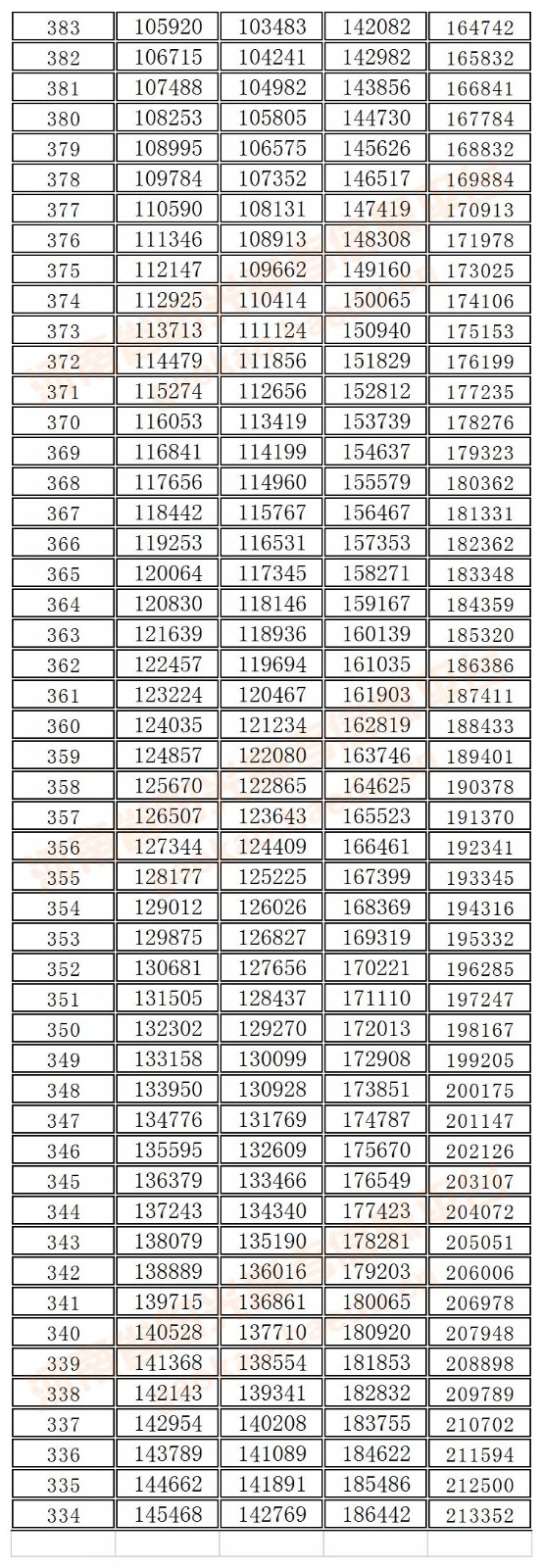 | 383 | 105920 | 103483 | 142082 | 164742 |
|---|---|---|---|---|
| 382 | 106715 | 104241 | 142982 | 165832 |
| 381 | 107488 | 104982 | 143856 | 166841 |
| 380 | 108253 | 105805 | 144730 | 167784 |
| 379 | 108995 | 106575 | 145626 | 168832 |
| 378 | 109784 | 107352 | 146517 | 169884 |
| 377 | 110590 | 108131 | 147419 | 170913 |
| 376 | 111346 | 108913 | 148308 | 171978 |
| 375 | 112147 | 109662 | 149160 | 173025 |
| 374 | 112925 | 110414 | 150065 | 174106 |
| 373 | 113713 | 111124 | 150940 | 175153 |
| 372 | 114479 | 111856 | 151829 | 176199 |
| 371 | 115274 | 112656 | 152812 | 177235 |
| 370 | 116053 | 113419 | 153739 | 178276 |
| 369 | 116841 | 114199 | 154637 | 179323 |
| 368 | 117656 | 114960 | 155579 | 180362 |
| 367 | 118442 | 115767 | 156467 | 181331 |
| 366 | 119253 | 116531 | 157353 | 182362 |
| 365 | 120064 | 117345 | 158271 | 183348 |
| 364 | 120830 | 118146 | 159167 | 184359 |
| 363 | 121639 | 118936 | 160139 | 185320 |
| 362 | 122457 | 119694 | 161035 | 186386 |
| 361 | 123224 | 120467 | 161903 | 187411 |
| 360 | 124035 | 121234 | 162819 | 188433 |
| 359 | 124857 | 122080 | 163746 | 189401 |
| 358 | 125670 | 122865 | 164625 | 190378 |
| 357 | 126507 | 123643 | 165523 | 191370 |
| 356 | 127344 | 124409 | 166461 | 192341 |
| 355 | 128177 | 125225 | 167399 | 193345 |
| 354 | 129012 | 126026 | 168369 | 194316 |
| 353 | 129875 | 126827 | 169319 | 195332 |
| 352 | 130681 | 127656 | 170221 | 196285 |
| 351 | 131505 | 128437 | 171110 | 197247 |
| 350 | 132302 | 129270 | 172013 | 198167 |
| 349 | 133158 | 130099 | 172908 | 199205 |
| 348 | 133950 | 130928 | 173851 | 200175 |
| 347 | 134776 | 131769 | 174787 | 201147 |
| 346 | 135595 | 132609 | 175670 | 202126 |
| 345 | 136379 | 133466 | 176549 | 203107 |
| 344 | 137243 | 134340 | 177423 | 204072 |
| 343 | 138079 | 135190 | 178281 | 205051 |
| 342 | 138889 | 136016 | 179203 | 206006 |
| 341 | 139715 | 136861 | 180065 | 206978 |
| 340 | 140528 | 137710 | 180920 | 207948 |
| 339 | 141368 | 138554 | 181853 | 208898 |
| 338 | 142143 | 139341 | 182832 | 209789 |
| 337 | 142954 | 140208 | 183755 | 210702 |
| 336 | 143789 | 141089 | 184622 | 211594 |
| 335 | 144662 | 141891 | 185486 | 212500 |
| 334 | 145468 | 142769 | 186442 | 213352 |